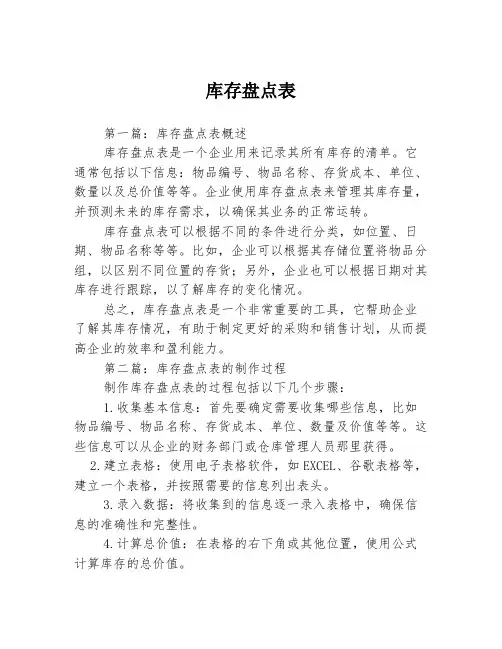 库存盘点表

第一篇：库存盘点表概述

库存盘点表是一个企业用来记录其所有库存的清单。它通常包括以下信息：物品编号、物品名称、存货成本、单位、数量以及总价值等等。企业使用库存盘点表来管理其库存量，并预测未来的库存需求，以确保其业务的正常运转。

库存盘点表可以根据不同的条件进行分类，如位置、日期、物品名称等等。比如，企业可以根据其存储位置将物品分组，以区别不同位置的存货；另外，企业也可以根据日期对其库存进行跟踪，以了解库存的变化情况。

总之，库存盘点表是一个非常重要的工具，它帮助企业了解其库存情况，有助于制定更好的采购和销售计划，从而提高企业的效率和盈利能力。

第二篇：库存盘点表的制作过程

制作库存盘点表的过程包括以下几个步骤：

1.收集基本信息：首先要确定需要收集哪些信息，比如物品编号、物品名称、存货成本、单位、数量及价值等等。这些信息可以从企业的财务部门或仓库管理人员那里获得。

2.建立表格：使用电子表格软件，如EXCEL、谷歌表格等，建立一个表格，并按照需要的信息列出表头。

3.录入数据：将收集到的信息逐一录入表格中，确保信息的准确性和完整性。

4.计算总价值：在表格的右下角或其他位置，使用公式计算库存的总价值。